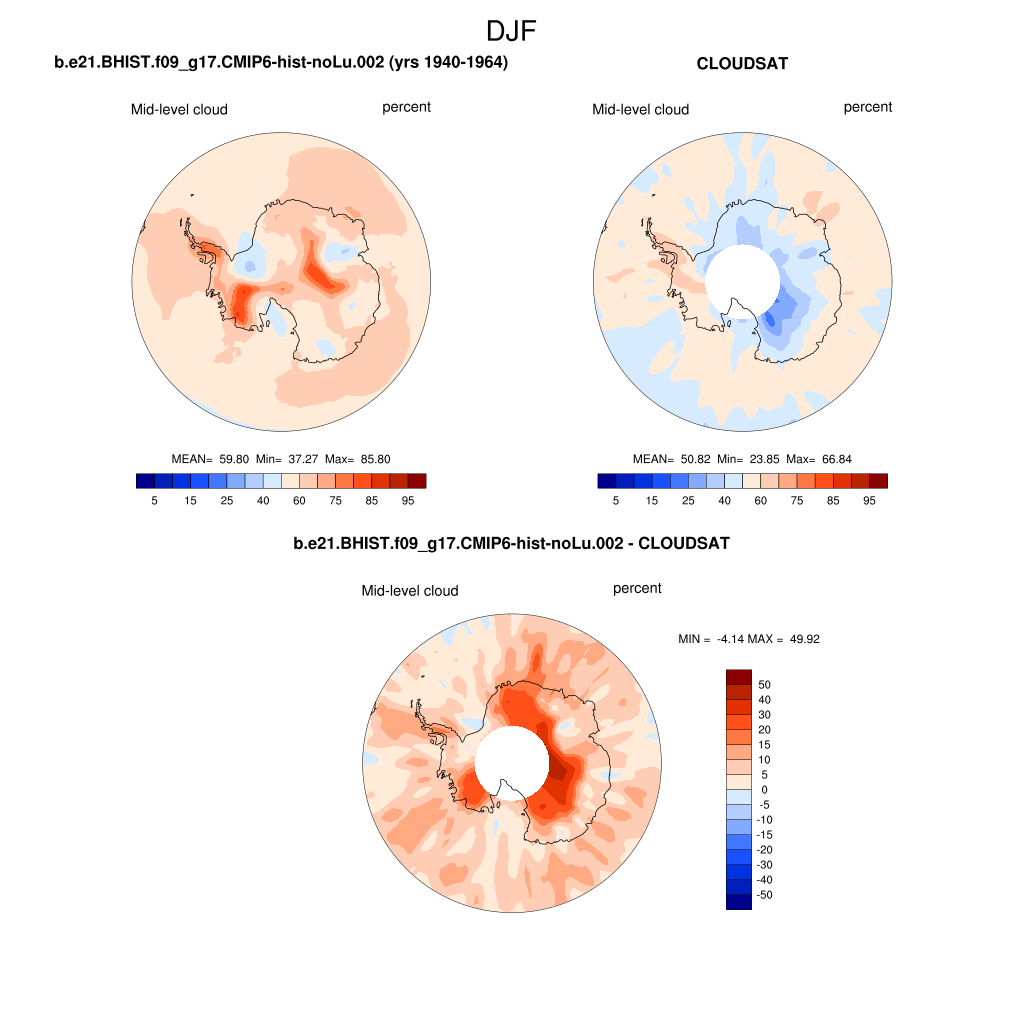 DJF

b.e21.BHIST.f09_g17.CMIP6-hist-noLu.002 (yrs 1940-1964)

Mid-level cloud percent

MEAN= 59.80 Min= 37.27 Max= 85.80

5 15 25 40 60 75 85 95

CLOUDSAT

Mid-level cloud percent

MEAN= 50.82 Min= 23.85 Max= 66.84

5 15 25 40 60 75 85 95

b.e21.BHIST.f09_g17.CMIP6-hist-noLu.002 - CLOUDSAT

Mid-level cloud percent

MIN = -4.14 MAX = 49.92

50
40
30
20
15
10
5
0
-5
-10
-15
-20
-30
-40
-50